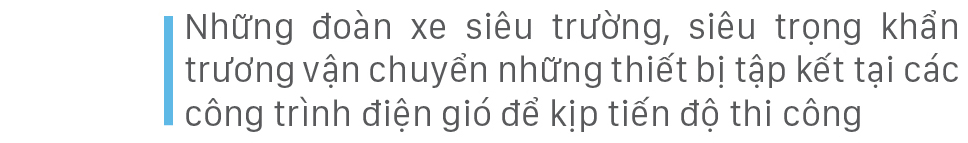 Những đoàn xe siêu trường, siêu trọng khẩn trương vận chuyển những thiết bị tập kết tại các công trình điện gió để kịp tiến độ thi công